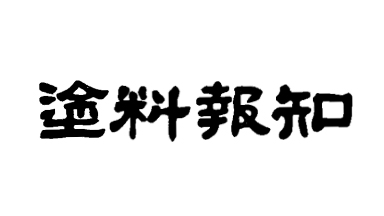 塗料報知